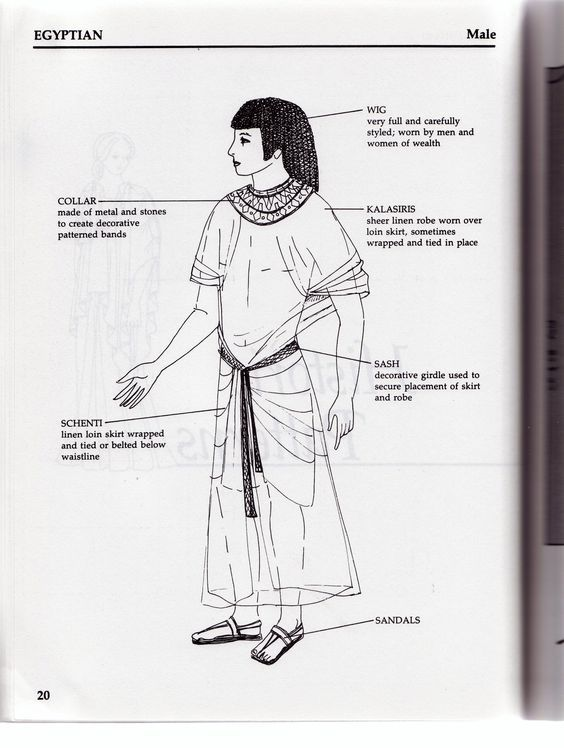 EGYPTIAN Male

WIG
very full and carefully styled; worn by men and women of wealth

COLLAR
made of metal and stones to create decorative patterned bands

KALASIRIS
sheer linen robe worn over loin skirt, sometimes wrapped and tied in place

SASH
decorative girdle used to secure placement of skirt and robe

SCHENTI
linen loin skirt wrapped and tied or belted below waistline

SANDALS

20